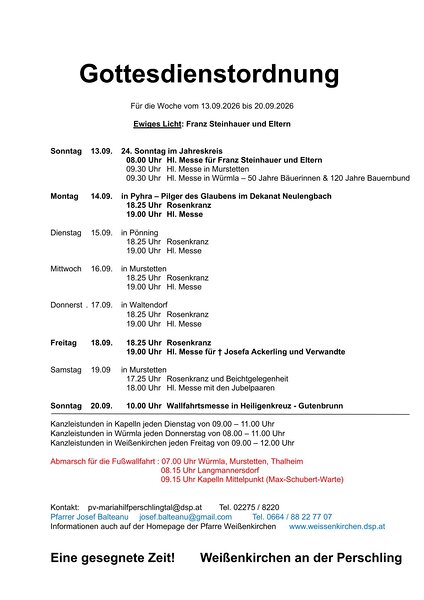 Gottesdienstordnung

Für die Woche vom 13.09.2026 bis 20.09.2026

Ewiges Licht: Franz Steinhauer und Eltern

Sonntag 13.09. 24. Sonntag im Jahreskreis
08.00 Uhr Hl. Messe für Franz Steinhauer und Eltern
09.30 Uhr Hl. Messe in Murstetten
09.30 Uhr Hl. Messe in Würmla – 50 Jahre Bäuerinnen & 120 Jahre Bauernbund

Montag 14.09. in Pyhra – Pilger des Glaubens im Dekanat Neulengbach
18.25 Uhr Rosenkranz
19.00 Uhr Hl. Messe

Dienstag 15.09. in Pönning
18.25 Uhr Rosenkranz
19.00 Uhr Hl. Messe

Mittwoch 16.09. in Murstetten
18.25 Uhr Rosenkranz
19.00 Uhr Hl. Messe

Donnerst . 17.09. in Waltendorf
18.25 Uhr Rosenkranz
19.00 Uhr Hl. Messe

Freitag 18.09. 18.25 Uhr Rosenkranz
19.00 Uhr Hl. Messe für † Josefa Ackerling und Verwandte

Samstag 19.09 in Murstetten
17.25 Uhr Rosenkranz und Beichtgelegenheit
18.00 Uhr Hl. Messe mit den Jubelpaaren

Sonntag 20.09. 10.00 Uhr Wallfahrtsmesse in Heiligenkreuz - Gutenbrunn

Kanzleistunden in Kapelln jeden Dienstag von 09.00 – 11.00 Uhr
Kanzleistunden in Würmla jeden Donnerstag von 08.00 – 11.00 Uhr
Kanzleistunden in Weißenkirchen jeden Freitag von 09.00 – 12.00 Uhr

Abmarsch für die Fußwallfahrt : 07.00 Uhr Würmla, Murstetten, Thalheim
08.15 Uhr Langmannersdorf
09.15 Uhr Kapelln Mittelpunkt (Max-Schubert-Warte)

Kontakt: pv-mariahilfperschlingtal@dsp.at Tel. 02275 / 8220
Pfarrer Josef Balteanu josef.balteanu@gmail.com Tel. 0664 / 88 22 77 07
Informationen auch auf der Homepage der Pfarre Weißenkirchen www.weissenkirchen.dsp.at

Eine gesegnete Zeit! Weißenkirchen an der Perschling